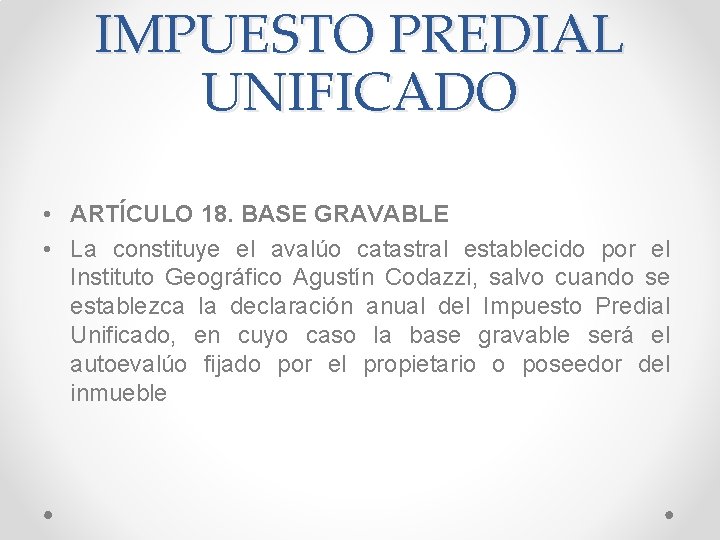 IMPUESTO PREDIAL UNIFICADO

• ARTÍCULO 18. BASE GRAVABLE

• La constituye el avalúo catastral establecido por el Instituto Geográfico Agustín Codazzi, salvo cuando se establezca la declaración anual del Impuesto Predial Unificado, en cuyo caso la base gravable será el autoevalúo fijado por el propietario o poseedor del inmueble